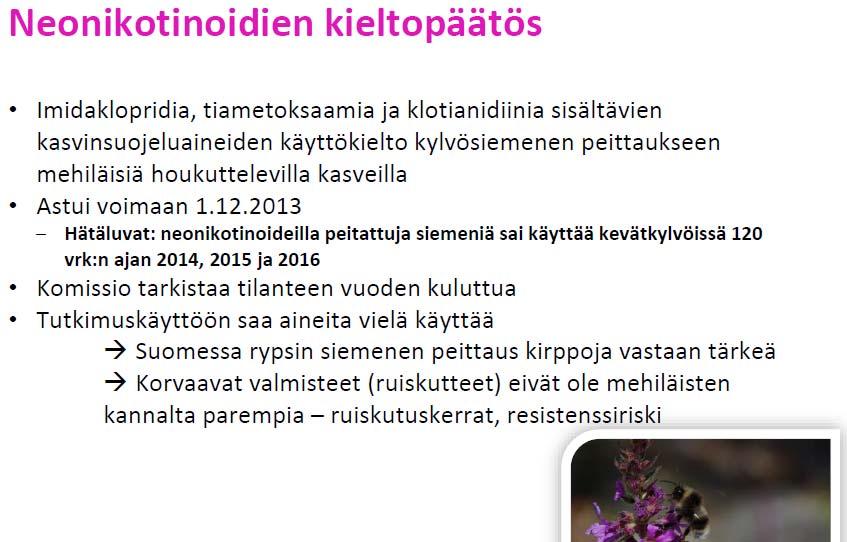 Neonikotinoidien kieltopäätös

• Imidaklopridia, tiametoksaamia ja klotianidiinia sisältävien kasvinsuojeluaineiden käyttökielto kylvösiemenen peittaukseen mehiläisiä houkuttelevilla kasveilla
• Astui voimaan 1.12.2013
– Hätäluvat: neonikotinoideilla peitattuja siemeniä sai käyttää kevätkylvöissä 120 vrk:n ajan 2014, 2015 ja 2016
• Komissio tarkistaa tilanteen vuoden kuluttua
• Tutkimuskäyttöön saa aineita vielä käyttää
→ Suomessa rypsin siemenen peittaus kirppoja vastaan tärkeä
→ Korvaavat valmisteet (ruiskutteet) eivät ole mehiläisten kannalta parempia – ruiskutuskerrat, resistenssiriski